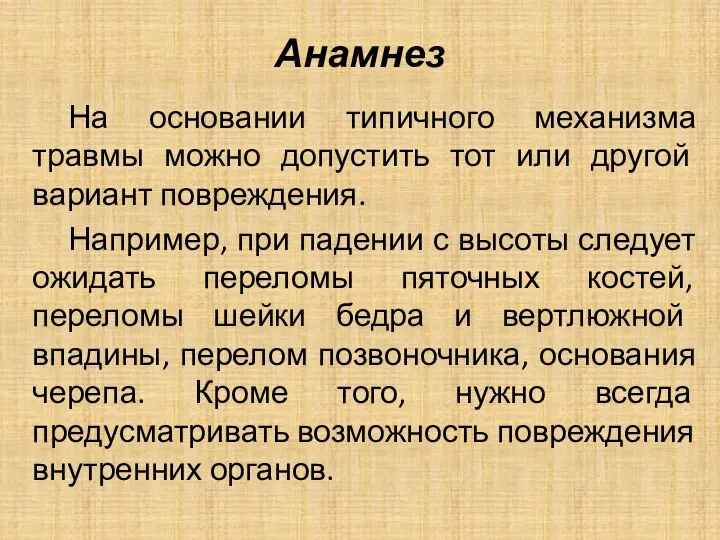 Анамнез

На основании типичного механизма травмы можно допустить тот или другой вариант повреждения.

Например, при падении с высоты следует ожидать переломы пяточных костей, переломы шейки бедра и вертлюжной впадины, перелом позвоночника, основания черепа. Кроме того, нужно всегда предусматривать возможность повреждения внутренних органов.